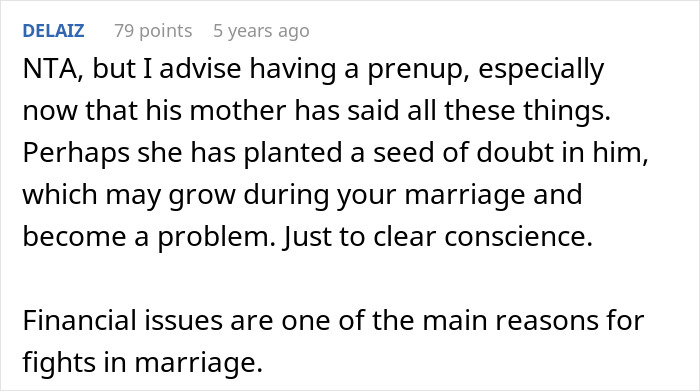 DELAIZ 79 points 5 years ago

NTA, but I advise having a prenup, especially now that his mother has said all these things. Perhaps she has planted a seed of doubt in him, which may grow during your marriage and become a problem. Just to clear conscience.

Financial issues are one of the main reasons for fights in marriage.